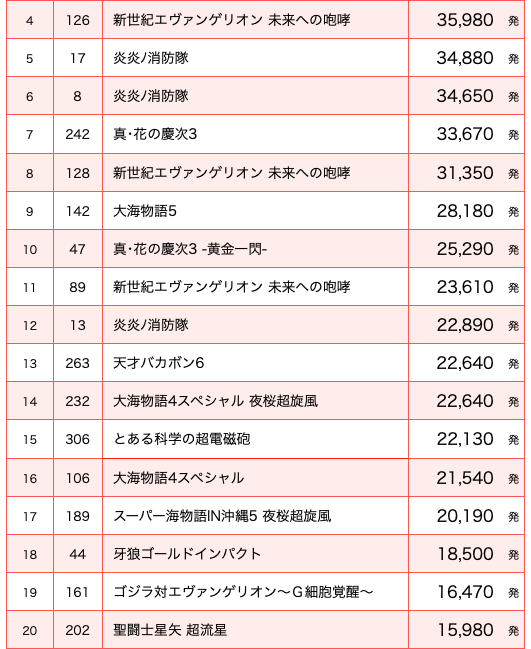 | 4 | 126 | 新世紀エヴァンゲリオン 未来への咆哮 | 35,980 発 |
|---|---|---|---|
| 5 | 17 | 炎炎ノ消防隊 | 34,880 発 |
| 6 | 8 | 炎炎ノ消防隊 | 34,650 発 |
| 7 | 242 | 真･花の慶次3 | 33,670 発 |
| 8 | 128 | 新世紀エヴァンゲリオン 未来への咆哮 | 31,350 発 |
| 9 | 142 | 大海物語5 | 28,180 発 |
| 10 | 47 | 真･花の慶次3 -黄金一閃- | 25,290 発 |
| 11 | 89 | 新世紀エヴァンゲリオン 未来への咆哮 | 23,610 発 |
| 12 | 13 | 炎炎ノ消防隊 | 22,890 発 |
| 13 | 263 | 天才バカボン6 | 22,640 発 |
| 14 | 232 | 大海物語4スペシャル 夜桜超旋風 | 22,640 発 |
| 15 | 306 | とある科学の超電磁砲 | 22,130 発 |
| 16 | 106 | 大海物語4スペシャル | 21,540 発 |
| 17 | 189 | スーパー海物語IN沖縄5 夜桜超旋風 | 20,190 発 |
| 18 | 44 | 牙狼ゴールドインパクト | 18,500 発 |
| 19 | 161 | ゴジラ対エヴァンゲリオン～G細胞覚醒～ | 16,470 発 |
| 20 | 202 | 聖闘士星矢 超流星 | 15,980 発 |